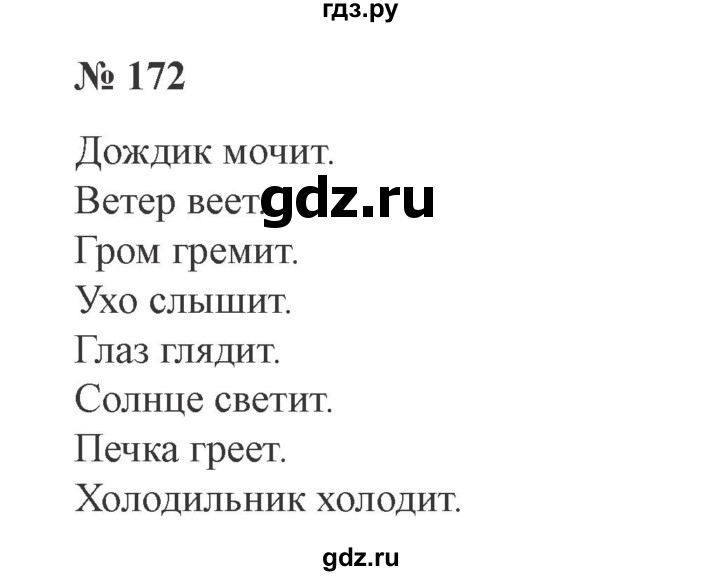 гдз.ру

№ 172

Дождик мочит.
Ветер веет. gdz.ru
Гром гремит.
Ухо слышит.
Глаз глядит.
Солнце светит.
Печка греет.
Холодильник холодит.

gdz.ru